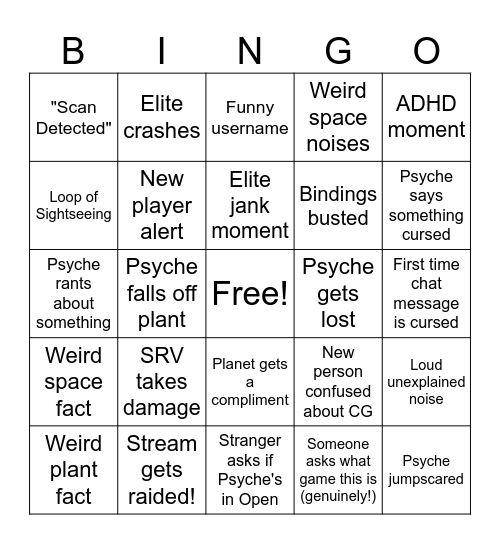 | B | I | N | G | O |
|---|---|---|---|---|
| "Scan Detected" | Elite crashes | Funny username | Weird space noises | ADHD moment |
| Loop of Sightseeing | New player alert | Elite jank moment | Bindings busted | Psyche says something cursed |
| Psyche rants about something | Psyche falls off plant | Free! | Psyche gets lost | First time chat message is cursed |
| Weird space fact | SRV takes damage | Planet gets a compliment | New person confused about CG | Loud unexplained noise |
| Weird plant fact | Stream gets raided! | Stranger asks if Psyche's in Open | Someone asks what game this is (genuinely!) | Psyche jumpscared |